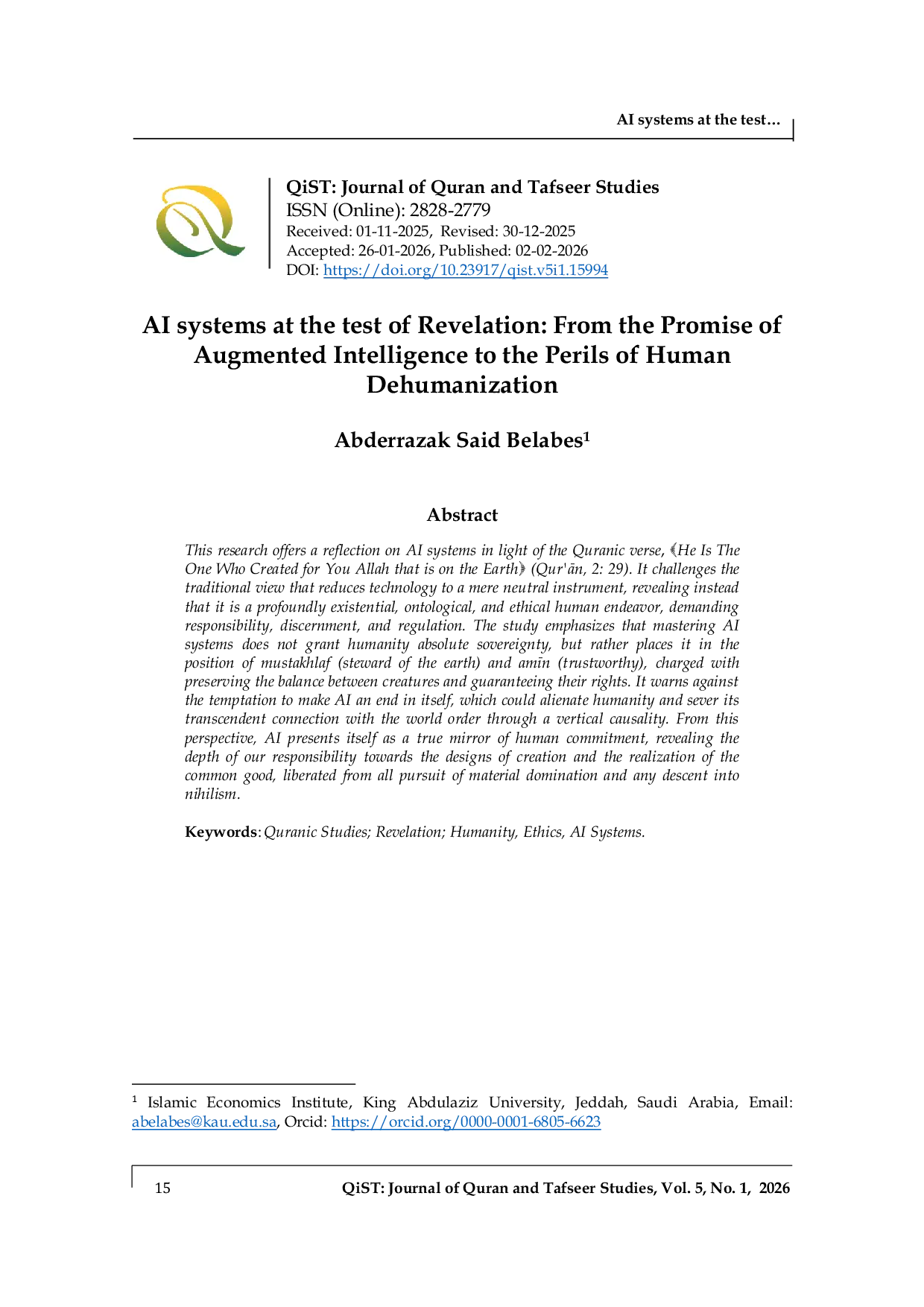 AI systems at the test…

QiST: Journal of Quran and Tafseer Studies
ISSN (Online): 2828-2779
Received: 01-11-2025, Revised: 30-12-2025
Accepted: 26-01-2026, Published: 02-02-2026
DOI: https://doi.org/10.23917/qist.v5i1.15994

AI systems at the test of Revelation: From the Promise of Augmented Intelligence to the Perils of Human Dehumanization

Abderrazak Said Belabes$^1$

Abstract

This research offers a reflection on AI systems in light of the Quranic verse, ﴾He Is The One Who Created for You Allah that is on the Earth﴿ (Qur'ān, 2: 29). It challenges the traditional view that reduces technology to a mere neutral instrument, revealing instead that it is a profoundly existential, ontological, and ethical human endeavor, demanding responsibility, discernment, and regulation. The study emphasizes that mastering AI systems does not grant humanity absolute sovereignty, but rather places it in the position of mustakhlaf (steward of the earth) and amīn (trustworthy), charged with preserving the balance between creatures and guaranteeing their rights. It warns against the temptation to make AI an end in itself, which could alienate humanity and sever its transcendent connection with the world order through a vertical causality. From this perspective, AI presents itself as a true mirror of human commitment, revealing the depth of our responsibility towards the designs of creation and the realization of the common good, liberated from all pursuit of material domination and any descent into nihilism.

Keywords: Quranic Studies; Revelation; Humanity, Ethics, AI Systems.

$^1$ Islamic Economics Institute, King Abdulaziz University, Jeddah, Saudi Arabia, Email: abelabes@kau.edu.sa, Orcid: https://orcid.org/0000-0001-6805-6623

15 QiST: Journal of Quran and Tafseer Studies, Vol. 5, No. 1, 2026